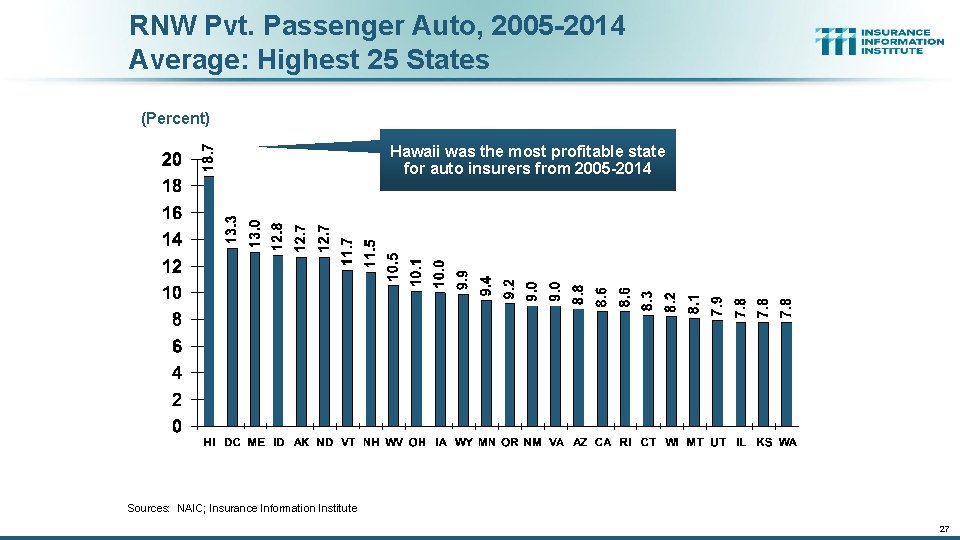 RNW Pvt. Passenger Auto, 2005-2014
Average: Highest 25 States

INSURANCE INFORMATION INSTITUTE

(Percent)

Hawaii was the most profitable state for auto insurers from 2005-2014

20
18
16
14
12
10
8
6
4
2
0

18.7
13.3
13.0
12.8
12.7
12.7
11.7
11.5
10.5
10.1
10.0
9.9
9.4
9.2
9.0
9.0
8.8
8.6
8.6
8.3
8.2
8.1
7.9
7.8
7.8
7.8

HI DC ME ID AK ND VT NH WV OH IA WY MN OR NM VA AZ CA RI CT WI MT UT IL KS WA

Sources: NAIC; Insurance Information Institute

27